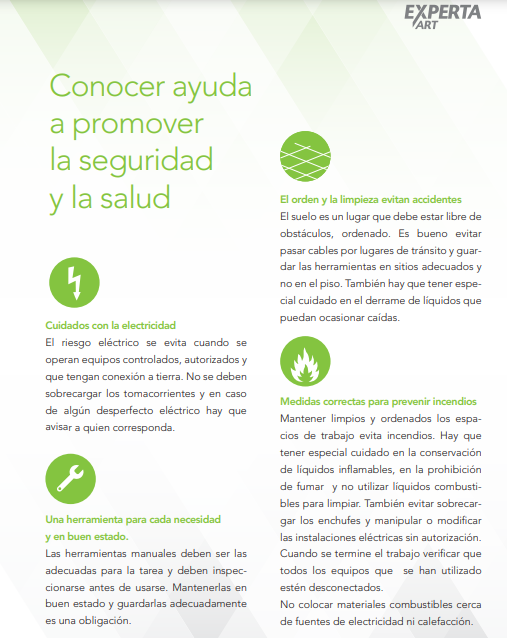 EXPERTA ART

Conocer ayuda a promover la seguridad y la salud

Cuidados con la electricidad
El riesgo eléctrico se evita cuando se operan equipos controlados, autorizados y que tengan conexión a tierra. No se deben sobrecargar los tomacorrientes y en caso de algún desperfecto eléctrico hay que avisar a quien corresponda.

Una herramienta para cada necesidad y en buen estado.
Las herramientas manuales deben ser las adecuadas para la tarea y deben inspeccionarse antes de usarse. Mantenerlas en buen estado y guardarlas adecuadamente es una obligación.

El orden y la limpieza evitan accidentes
El suelo es un lugar que debe estar libre de obstáculos, ordenado. Es bueno evitar pasar cables por lugares de tránsito y guardar las herramientas en sitios adecuados y no en el piso. También hay que tener especial cuidado en el derrame de líquidos que puedan ocasionar caídas.

Medidas correctas para prevenir incendios
Mantener limpios y ordenados los espacios de trabajo evita incendios. Hay que tener especial cuidado en la conservación de líquidos inflamables, en la prohibición de fumar y no utilizar líquidos combustibles para limpiar. También evitar sobrecargar los enchufes y manipular o modificar las instalaciones eléctricas sin autorización. Cuando se termine el trabajo verificar que todos los equipos que se han utilizado estén desconectados.
No colocar materiales combustibles cerca de fuentes de electricidad ni calefacción.